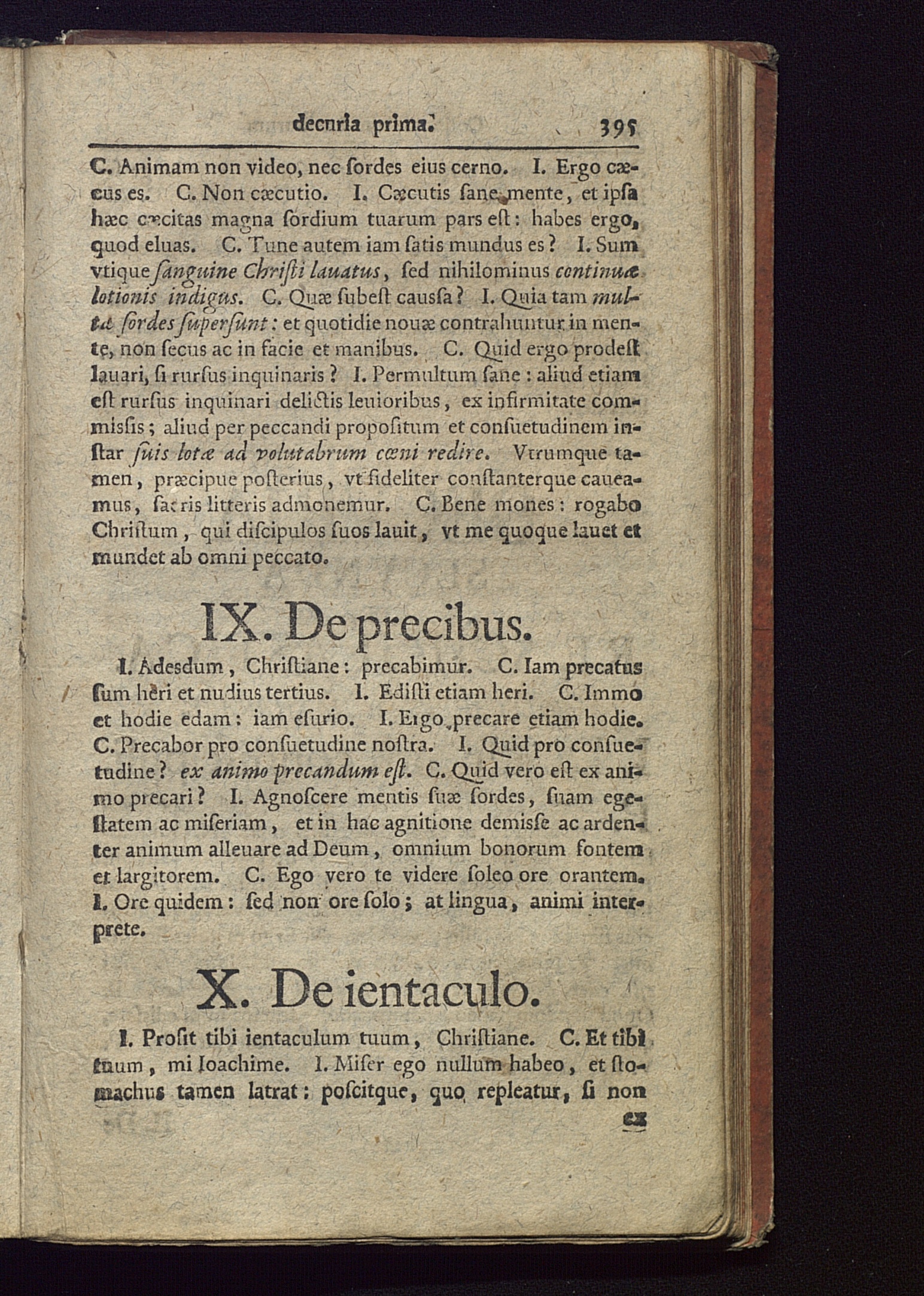 decuria prima. 395

C. Animam non video, nec ſordes eius cerno. I. Ergo cæcus es. C. Non cæcutio. I. Cæcutis ſane mente, et ipſa hæc cæcitas magna ſordium tuarum pars eſt: habes ergo, quod eluas. C. Tune autem iam ſatis mundus es? I. Sum vtique ſanguine Chriſti lauatus, ſed nihilominus continuæ lotionis indigus. C. Quæ ſubeſt cauſſa? I. Quia tam multæ ſordes ſuperſunt: et quotidie nouæ contrahuntur in mente, non ſecus ac in facie et manibus. C. Quid ergo prodeſt lauari, ſi rurſus inquinaris? I. Permultum ſane: aliud etiam eſt rurſus inquinari delictis leuioribus, ex infirmitate commiſſis; aliud per peccandi propoſitum et conſuetudinem inſtar ſuis lotæ ad volutabrum cœni redire. Vtrumque tamen, præcipue poſterius, vt fideliter conſtanterque caueamus, ſacris litteris admonemur. C. Bene mones: rogabo Chriſtum, qui diſcipulos ſuos lauit, vt me quoque lauet et mundet ab omni peccato.

IX. De precibus.

I. Adesdum, Chriſtiane: precabimur. C. Iam precatus ſum heri et nudius tertius. I. Ediſti etiam heri. C. Immo et hodie edam: iam eſurio. I. Ergo precare etiam hodie. C. Precabor pro conſuetudine noſtra. I. Quid pro conſuetudine? ex animo precandum eſt. C. Quid vero eſt ex animo precari? I. Agnoſcere mentis ſuæ ſordes, ſuam egeſtatem ac miſeriam, et in hac agnitione demiſſe ac ardenter animum alleuare ad Deum, omnium bonorum fontem et largitorem. C. Ego vero te videre ſoleo ore orantem. I. Ore quidem: ſed non ore ſolo; at lingua, animi interprete.

X. De ientaculo.

I. Proſit tibi ientaculum tuum, Chriſtiane. C. Et tibi tuum, mi Ioachime. I. Miſer ego nullum habeo, et ſtomachus tamen latrat: poſcitque, quo repleatur, ſi non

ex